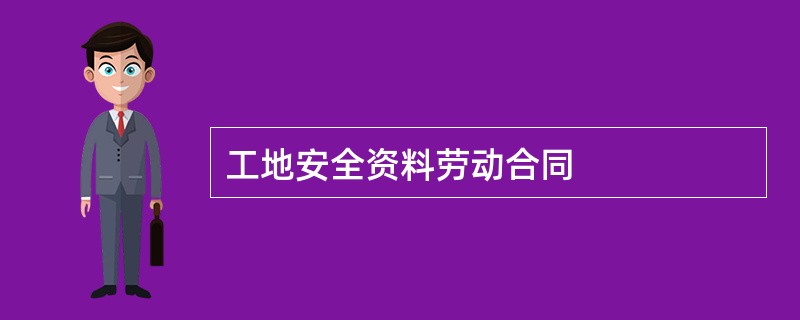 工地安全资料劳动合同